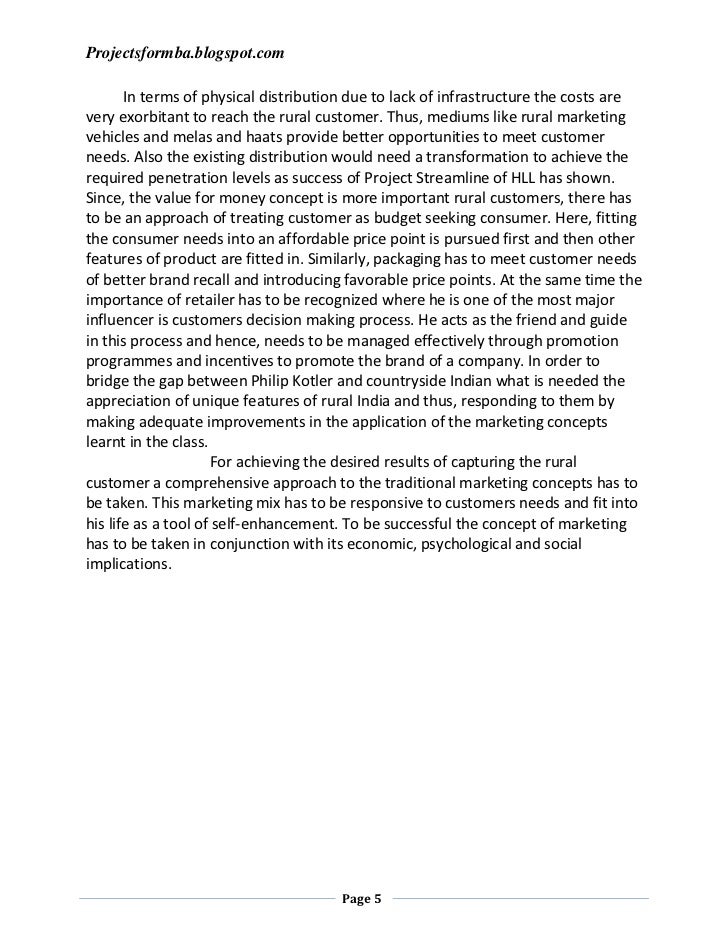 Projectsformba.blogspot.com

In terms of physical distribution due to lack of infrastructure the costs are very exorbitant to reach the rural customer. Thus, mediums like rural marketing vehicles and melas and haats provide better opportunities to meet customer needs. Also the existing distribution would need a transformation to achieve the required penetration levels as success of Project Streamline of HLL has shown. Since, the value for money concept is more important rural customers, there has to be an approach of treating customer as budget seeking consumer. Here, fitting the consumer needs into an affordable price point is pursued first and then other features of product are fitted in. Similarly, packaging has to meet customer needs of better brand recall and introducing favorable price points. At the same time the importance of retailer has to be recognized where he is one of the most major influencer is customers decision making process. He acts as the friend and guide in this process and hence, needs to be managed effectively through promotion programmes and incentives to promote the brand of a company. In order to bridge the gap between Philip Kotler and countryside Indian what is needed the appreciation of unique features of rural India and thus, responding to them by making adequate improvements in the application of the marketing concepts learnt in the class.

For achieving the desired results of capturing the rural customer a comprehensive approach to the traditional marketing concepts has to be taken. This marketing mix has to be responsive to customers needs and fit into his life as a tool of self-enhancement. To be successful the concept of marketing has to be taken in conjunction with its economic, psychological and social implications.

Page 5